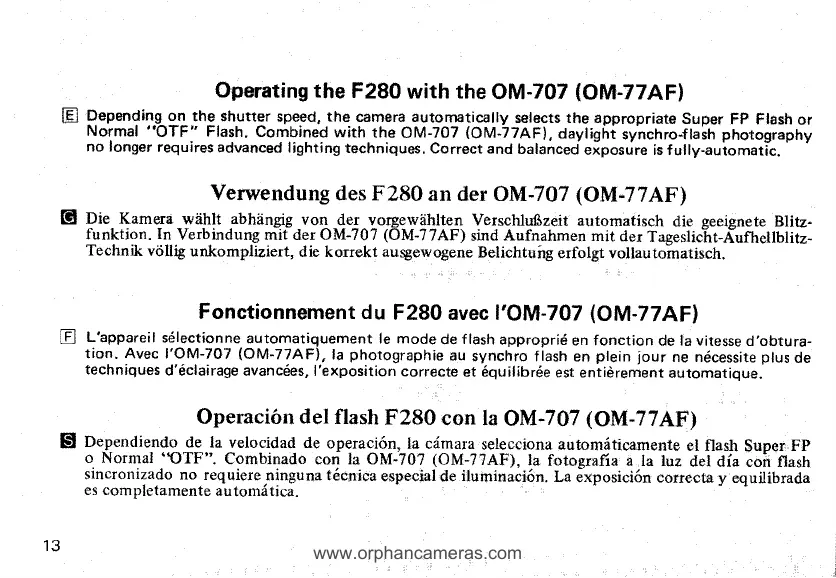 Operating the F280 with the OM-707 (OM-77AF)

E Depending on the shutter speed, the camera automatically selects the appropriate Super FP Flash or Normal "OTF" Flash. Combined with the OM-707 (OM-77AF), daylight synchro-flash photography no longer requires advanced lighting techniques. Correct and balanced exposure is fully-automatic.

Verwendung des F280 an der OM-707 (OM-77AF)

G Die Kamera wählt abhängig von der vorgewählten Verschlußzeit automatisch die geeignete Blitzfunktion. In Verbindung mit der OM-707 (OM-77AF) sind Aufnahmen mit der Tageslicht-Aufhellblitz-Technik völlig unkompliziert, die korrekt ausgewogene Belichtung erfolgt vollautomatisch.

Fonctionnement du F280 avec l'OM-707 (OM-77AF)

F L'appareil sélectionne automatiquement le mode de flash approprié en fonction de la vitesse d'obturation. Avec l'OM-707 (OM-77AF), la photographie au synchro flash en plein jour ne nécessite plus de techniques d'éclairage avancées, l'exposition correcte et équilibrée est entièrement automatique.

Operación del flash F280 con la OM-707 (OM-77AF)

S Dependiendo de la velocidad de operación, la cámara selecciona automáticamente el flash Super FP o Normal "OTF". Combinado con la OM-707 (OM-77AF), la fotografía a la luz del día con flash sincronizado no requiere ninguna técnica especial de iluminación. La exposición correcta y equilibrada es completamente automática.

13

www.orphancameras.com